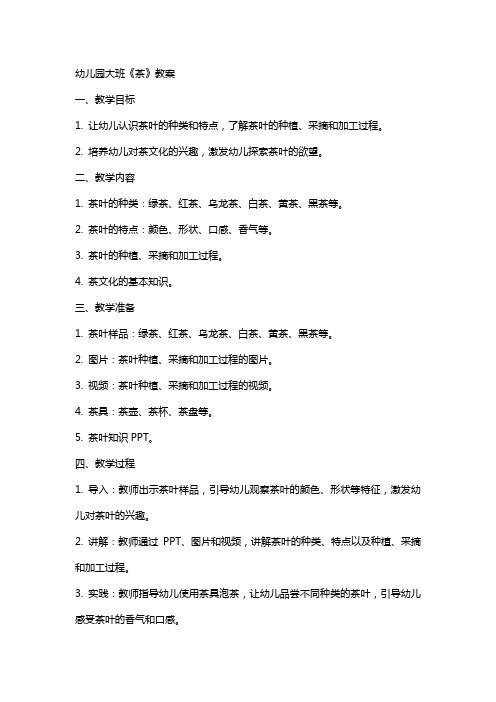 幼儿园大班《茶》教案

一、教学目标

1. 让幼儿认识茶叶的种类和特点，了解茶叶的种植、采摘和加工过程。

2. 培养幼儿对茶文化的兴趣，激发幼儿探索茶叶的欲望。

二、教学内容

1. 茶叶的种类：绿茶、红茶、乌龙茶、白茶、黄茶、黑茶等。

2. 茶叶的特点：颜色、形状、口感、香气等。

3. 茶叶的种植、采摘和加工过程。

4. 茶文化的基本知识。

三、教学准备

1. 茶叶样品：绿茶、红茶、乌龙茶、白茶、黄茶、黑茶等。

2. 图片：茶叶种植、采摘和加工过程的图片。

3. 视频：茶叶种植、采摘和加工过程的视频。

4. 茶具：茶壶、茶杯、茶盘等。

5. 茶叶知识 PPT。

四、教学过程

1. 导入：教师出示茶叶样品，引导幼儿观察茶叶的颜色、形状等特征，激发幼儿对茶叶的兴趣。

2. 讲解：教师通过 PPT、图片和视频，讲解茶叶的种类、特点以及种植、采摘和加工过程。

3. 实践：教师指导幼儿使用茶具泡茶，让幼儿品尝不同种类的茶叶，引导幼儿感受茶叶的香气和口感。